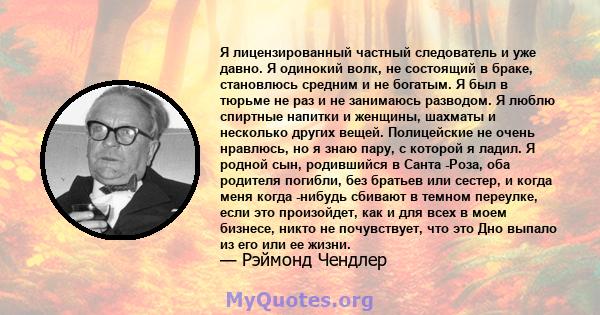 Я лицензированный частный следователь и уже давно. Я одинокий волк, не состоящий в браке, становлюсь средним и не богатым. Я был в тюрьме не раз и не занимаюсь разводом. Я люблю спиртные напитки и женщины, шахматы и несколько других вещей. Полицейские не очень нравлюсь, но я знаю пару, с которой я ладил. Я родной сын, родившийся в Санта -Роза, оба родителя погибли, без братьев или сестер, и когда меня когда -нибудь сбивают в темном переулке, если это произойдет, как и для всех в моем бизнесе, никто не почувствует, что это Дно выпало из его или ее жизни.
— Рэймонд Чендлер

MyQuotes.org